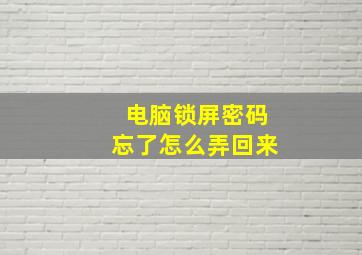 电脑锁屏密码
忘了怎么弄回来